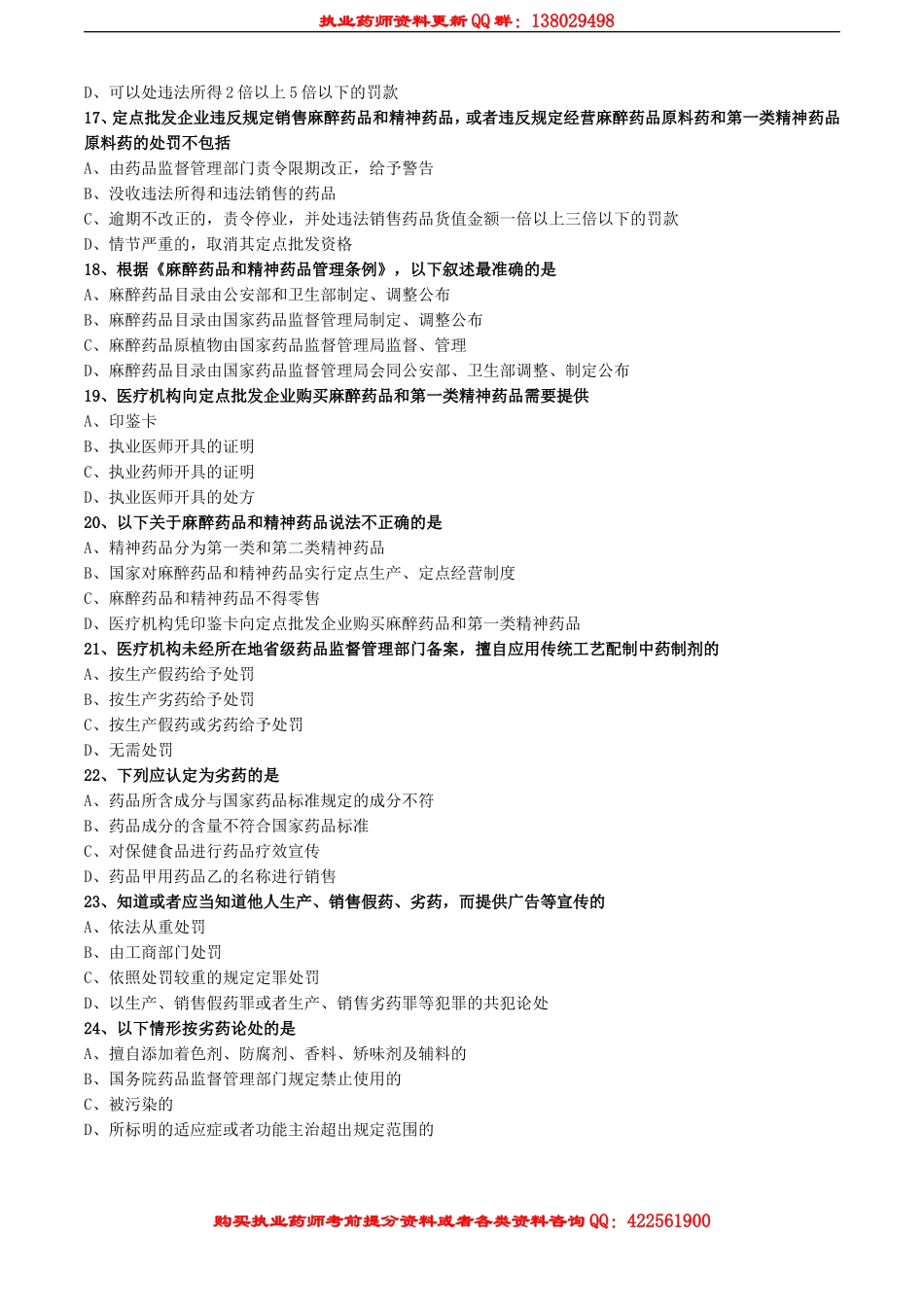 执业药师资料更新QQ群：138029498

D、可以处违法所得2倍以上5倍以下的罚款
17、定点批发企业违反规定销售麻醉药品和精神药品，或者违反规定经营麻醉药品原料药和第一类精神药品原料药的处罚不包括
A、由药品监督管理部门责令限期改正，给予警告
B、没收违法所得和违法销售的药品
C、逾期不改正的，责令停业，并处违法销售药品货值金额一倍以上三倍以下的罚款
D、情节严重的，取消其定点批发资格
18、根据《麻醉药品和精神药品管理条例》，以下叙述最准确的是
A、麻醉药品目录由公安部和卫生部制定、调整公布
B、麻醉药品目录由国家药品监督管理局制定、调整公布
C、麻醉药品原植物由国家药品监督管理局监督、管理
D、麻醉药品目录由国家药品监督管理局会同公安部、卫生部调整、制定公布
19、医疗机构向定点批发企业购买麻醉药品和第一类精神药品需要提供
A、印鉴卡
B、执业医师开具的证明
C、执业药师开具的证明
D、执业医师开具的处方
20、以下关于麻醉药品和精神药品说法不正确的是
A、精神药品分为第一类和第二类精神药品
B、国家对麻醉药品和精神药品实行定点生产、定点经营制度
C、麻醉药品和精神药品不得零售
D、医疗机构凭印鉴卡向定点批发企业购买麻醉药品和第一类精神药品
21、医疗机构未经所在地省级药品监督管理部门备案，擅自应用传统工艺配制中药制剂的
A、按生产假药给予处罚
B、按生产劣药给予处罚
C、按生产假药或劣药给予处罚
D、无需处罚
22、下列应认定为劣药的是
A、药品所含成分与国家药品标准规定的成分不符
B、药品成分的含量不符合国家药品标准
C、对保健食品进行药品疗效宣传
D、药品甲用药品乙的名称进行销售
23、知道或者应当知道他人生产、销售假药、劣药，而提供广告等宣传的
A、依法从重处罚
B、由工商部门处罚
C、依照处罚较重的规定定罪处罚
D、以生产、销售假药罪或者生产、销售劣药罪等犯罪的共犯论处
24、以下情形按劣药论处的是
A、擅自添加着色剂、防腐剂、香料、矫味剂及辅料的
B、国务院药品监督管理部门规定禁止使用的
C、被污染的
D、所标明的适应症或者功能主治超出规定范围的

购买执业药师考前提分资料或者各类资料咨询QQ：422561900